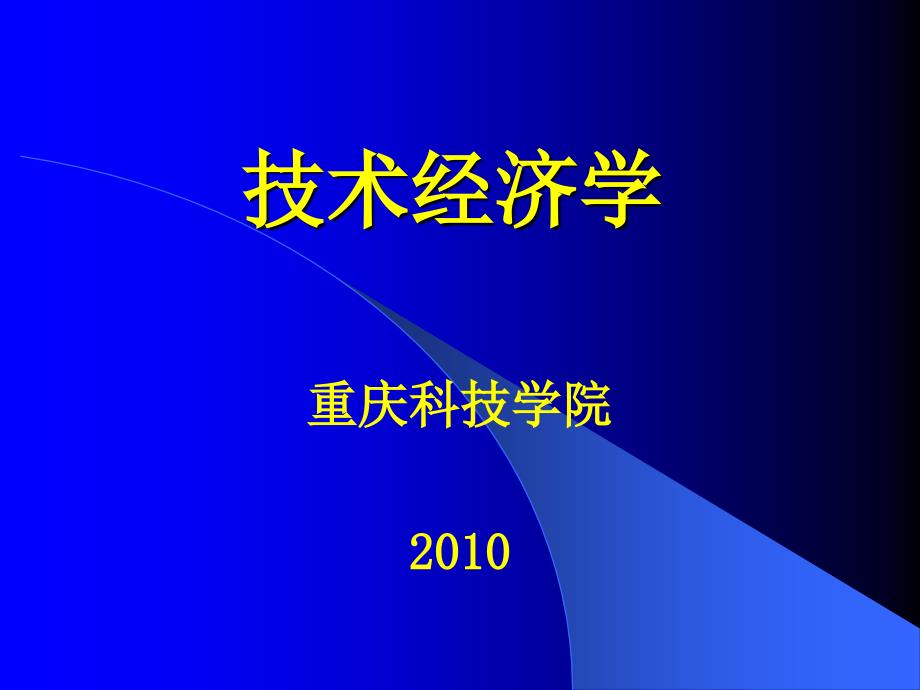 技术经济学

重庆科技学院

2010